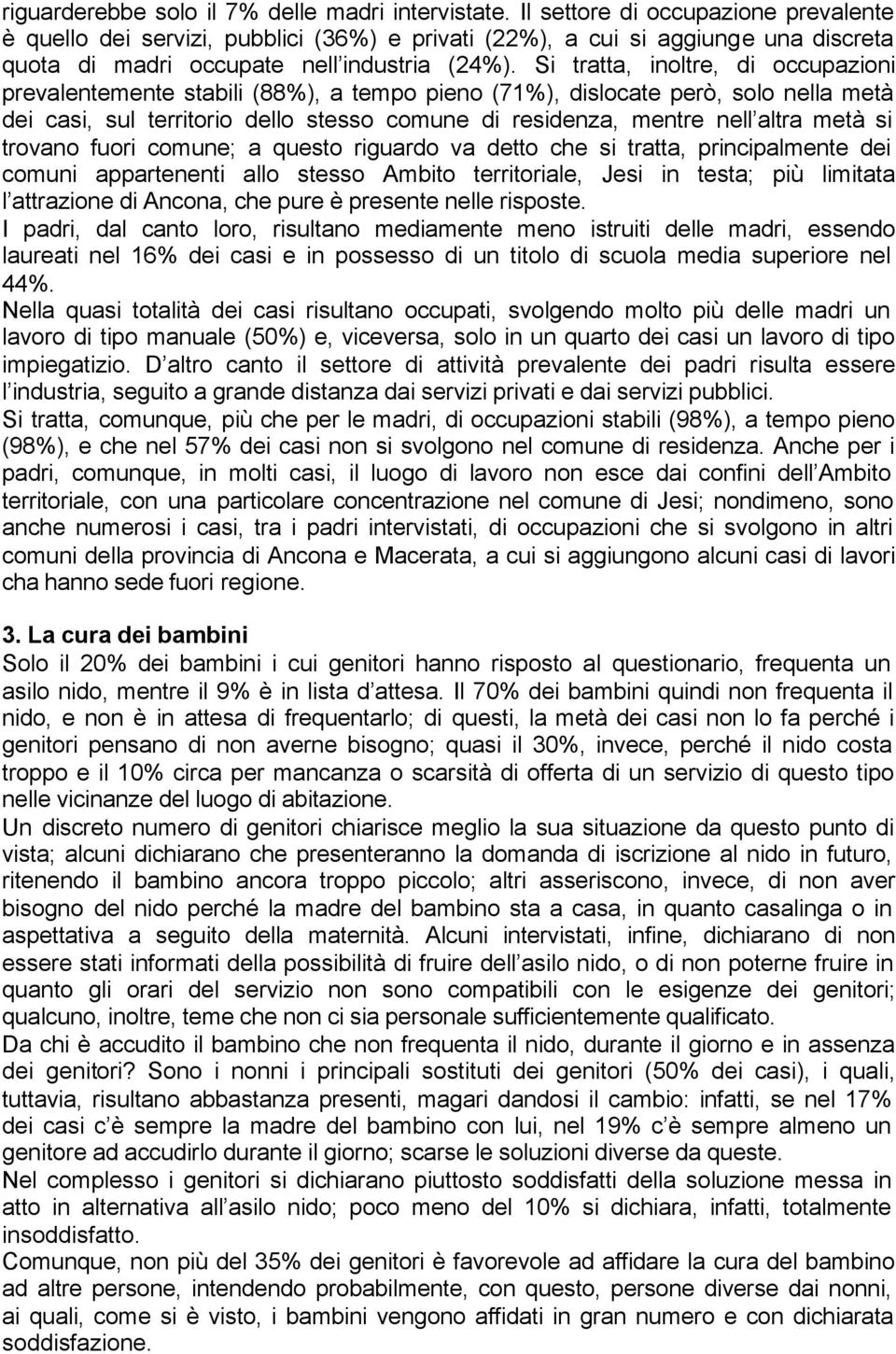 riguarderebbe solo il 7% delle madri intervistate. Il settore di occupazione prevalente è quello dei servizi, pubblici (36%) e privati (22%), a cui si aggiunge una discreta quota di madri occupate nell industria (24%). Si tratta, inoltre, di occupazioni prevalentemente stabili (88%), a tempo pieno (71%), dislocate però, solo nella metà dei casi, sul territorio dello stesso comune di residenza, mentre nell altra metà si trovano fuori comune; a questo riguardo va detto che si tratta, principalmente dei comuni appartenenti allo stesso Ambito territoriale, Jesi in testa; più limitata l attrazione di Ancona, che pure è presente nelle risposte.
I padri, dal canto loro, risultano mediamente meno istruiti delle madri, essendo laureati nel 16% dei casi e in possesso di un titolo di scuola media superiore nel 44%.
Nella quasi totalità dei casi risultano occupati, svolgendo molto più delle madri un lavoro di tipo manuale (50%) e, viceversa, solo in un quarto dei casi un lavoro di tipo impiegatizio. D altro canto il settore di attività prevalente dei padri risulta essere l industria, seguito a grande distanza dai servizi privati e dai servizi pubblici.
Si tratta, comunque, più che per le madri, di occupazioni stabili (98%), a tempo pieno (98%), e che nel 57% dei casi non si svolgono nel comune di residenza. Anche per i padri, comunque, in molti casi, il luogo di lavoro non esce dai confini dell Ambito territoriale, con una particolare concentrazione nel comune di Jesi; nondimeno, sono anche numerosi i casi, tra i padri intervistati, di occupazioni che si svolgono in altri comuni della provincia di Ancona e Macerata, a cui si aggiungono alcuni casi di lavori cha hanno sede fuori regione.

3. La cura dei bambini
Solo il 20% dei bambini i cui genitori hanno risposto al questionario, frequenta un asilo nido, mentre il 9% è in lista d attesa. Il 70% dei bambini quindi non frequenta il nido, e non è in attesa di frequentarlo; di questi, la metà dei casi non lo fa perché i genitori pensano di non averne bisogno; quasi il 30%, invece, perché il nido costa troppo e il 10% circa per mancanza o scarsità di offerta di un servizio di questo tipo nelle vicinanze del luogo di abitazione.
Un discreto numero di genitori chiarisce meglio la sua situazione da questo punto di vista; alcuni dichiarano che presenteranno la domanda di iscrizione al nido in futuro, ritenendo il bambino ancora troppo piccolo; altri asseriscono, invece, di non aver bisogno del nido perché la madre del bambino sta a casa, in quanto casalinga o in aspettativa a seguito della maternità. Alcuni intervistati, infine, dichiarano di non essere stati informati della possibilità di fruire dell asilo nido, o di non poterne fruire in quanto gli orari del servizio non sono compatibili con le esigenze dei genitori; qualcuno, inoltre, teme che non ci sia personale sufficientemente qualificato.
Da chi è accudito il bambino che non frequenta il nido, durante il giorno e in assenza dei genitori? Sono i nonni i principali sostituti dei genitori (50% dei casi), i quali, tuttavia, risultano abbastanza presenti, magari dandosi il cambio: infatti, se nel 17% dei casi c è sempre la madre del bambino con lui, nel 19% c è sempre almeno un genitore ad accudirlo durante il giorno; scarse le soluzioni diverse da queste.
Nel complesso i genitori si dichiarano piuttosto soddisfatti della soluzione messa in atto in alternativa all asilo nido; poco meno del 10% si dichiara, infatti, totalmente insoddisfatto.
Comunque, non più del 35% dei genitori è favorevole ad affidare la cura del bambino ad altre persone, intendendo probabilmente, con questo, persone diverse dai nonni, ai quali, come si è visto, i bambini vengono affidati in gran numero e con dichiarata soddisfazione.